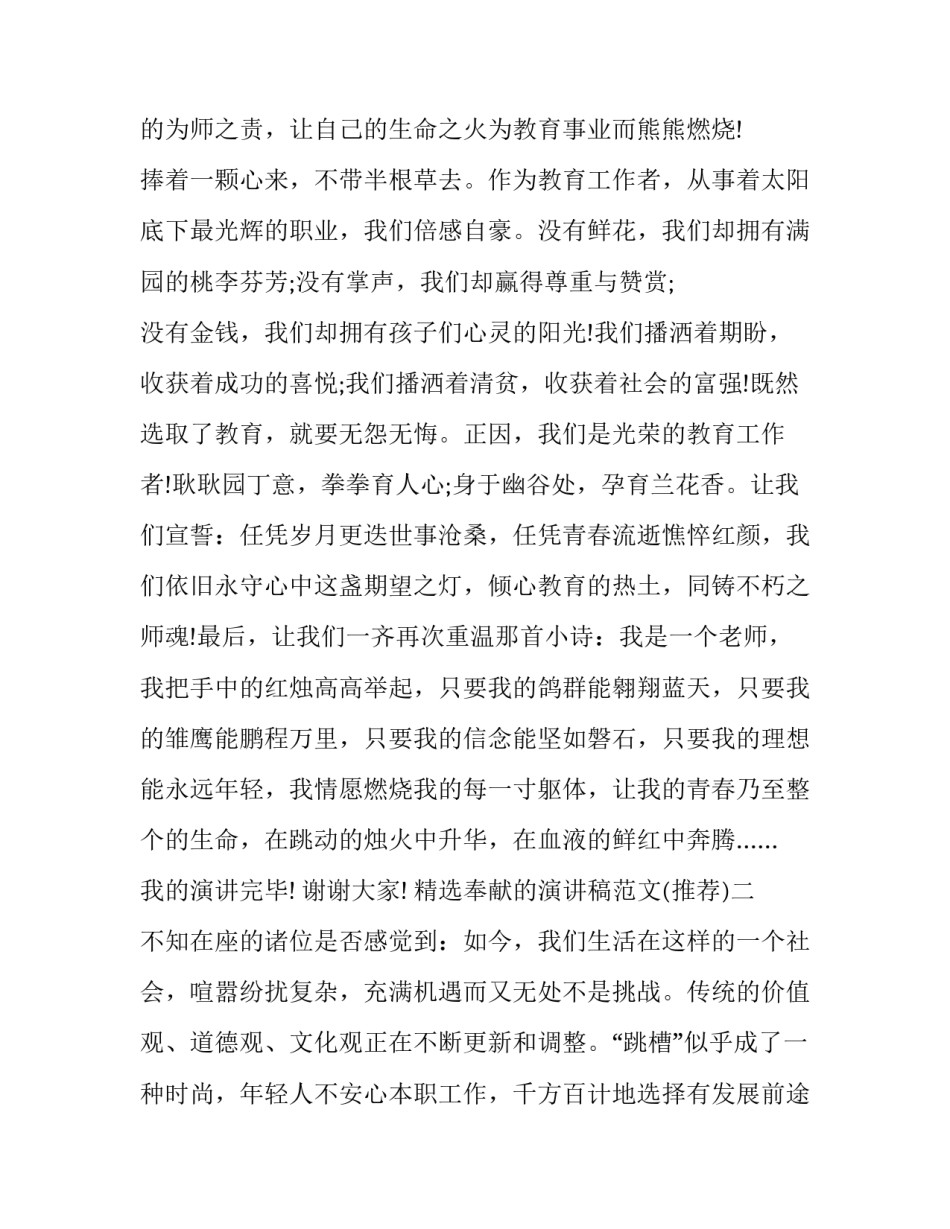 的为师之责，让自己的生命之火为教育事业而熊熊燃烧!

捧着一颗心来，不带半根草去。作为教育工作者，从事着太阳底下最光辉的职业，我们倍感自豪。没有鲜花，我们却拥有满园的桃李芬芳;没有掌声，我们却赢得尊重与赞赏;

没有金钱，我们却拥有孩子们心灵的阳光!我们播洒着期盼，收获着成功的喜悦;我们播洒着清贫，收获着社会的富强!既然选取了教育，就要无怨无悔。正因，我们是光荣的教育工作者!耿耿园丁意，拳拳育人心;身于幽谷处，孕育兰花香。让我们宣誓：任凭岁月更迭世事沧桑，任凭青春流逝憔悴红颜，我们依旧永守心中这盏期望之灯，倾心教育的热土，同铸不朽之师魂!最后，让我们一齐再次重温那首小诗：我是一个老师，我把手中的红烛高高举起，只要我的鸽群能翱翔蓝天，只要我的雏鹰能鹏程万里，只要我的信念能坚如磐石，只要我的理想能永远年轻，我情愿燃烧我的每一寸躯体，让我的青春乃至整个的生命，在跳动的烛火中升华，在血液的鲜红中奔腾......

我的演讲完毕! 谢谢大家! 精选奉献的演讲稿范文(推荐)二

不知在座的诸位是否感觉到：如今，我们生活在这样的一个社会，喧嚣纷扰复杂，充满机遇而又无处不是挑战。传统的价值观、道德观、文化观正在不断更新和调整。“跳槽”似乎成了一种时尚，年轻人不安心本职工作，千方百计地选择有发展前途